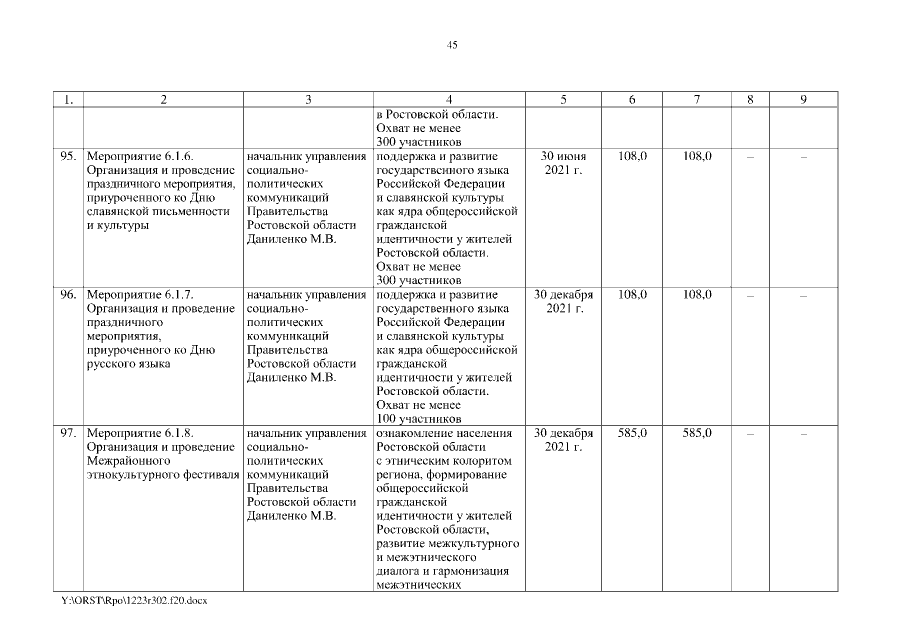 45

| 1. | 2 | 3 | 4 | 5 | 6 | 7 | 8 | 9 |
|---|---|---|---|---|---|---|---|---|
| | | | в Ростовской области. Охват не менее 300 участников | | | | | |
| 95. | Мероприятие 6.1.6. Организация и проведение праздничного мероприятия, приуроченного ко Дню славянской письменности и культуры | начальник управления социально-политических коммуникаций Правительства Ростовской области Даниленко М.В. | поддержка и развитие государственного языка Российской Федерации и славянской культуры как ядра общероссийской гражданской идентичности у жителей Ростовской области. Охват не менее 300 участников | 30 июня 2021 г. | 108,0 | 108,0 | – | – |
| 96. | Мероприятие 6.1.7. Организация и проведение праздничного мероприятия, приуроченного ко Дню русского языка | начальник управления социально-политических коммуникаций Правительства Ростовской области Даниленко М.В. | поддержка и развитие государственного языка Российской Федерации и славянской культуры как ядра общероссийской гражданской идентичности у жителей Ростовской области. Охват не менее 100 участников | 30 декабря 2021 г. | 108,0 | 108,0 | – | – |
| 97. | Мероприятие 6.1.8. Организация и проведение Межрайонного этнокультурного фестиваля | начальник управления социально-политических коммуникаций Правительства Ростовской области Даниленко М.В. | ознакомление населения Ростовской области с этническим колоритом региона, формирование общероссийской гражданской идентичности у жителей Ростовской области, развитие межкультурного и межэтнического диалога и гармонизация межэтнических | 30 декабря 2021 г. | 585,0 | 585,0 | – | – |

Y:\ORST\Rpo\1223r302.f20.docx